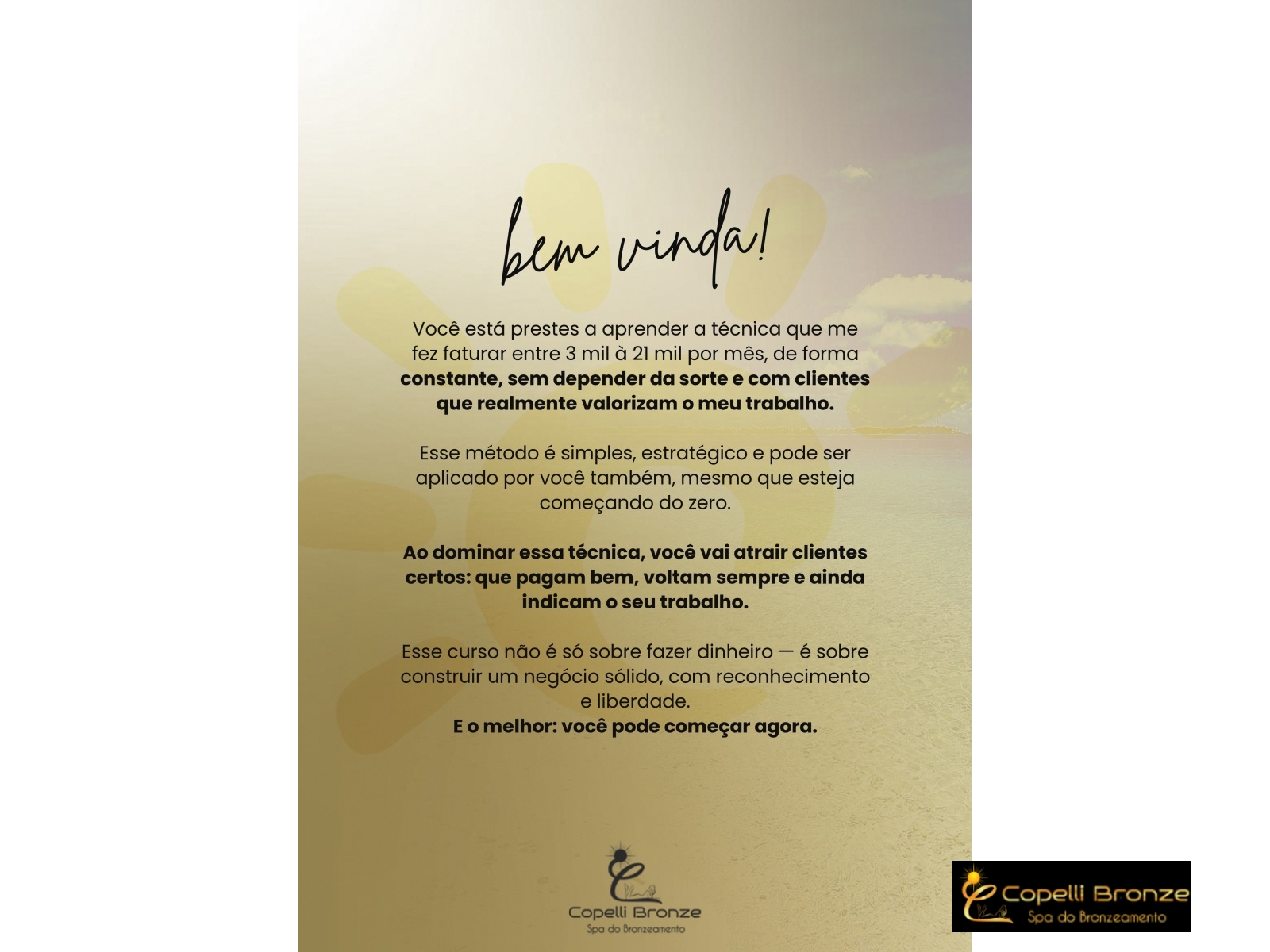 bem vinda!

Você está prestes a aprender a técnica que me fez faturar entre 3 mil à 21 mil por mês, de forma constante, sem depender da sorte e com clientes que realmente valorizam o meu trabalho.

Esse método é simples, estratégico e pode ser aplicado por você também, mesmo que esteja começando do zero.

Ao dominar essa técnica, você vai atrair clientes certos: que pagam bem, voltam sempre e ainda indicam o seu trabalho.

Esse curso não é só sobre fazer dinheiro — é sobre construir um negócio sólido, com reconhecimento e liberdade.
E o melhor: você pode começar agora.

Copelli Bronze
Spa do Bronzeamento

Copelli Bronze
Spa do Bronzeamento